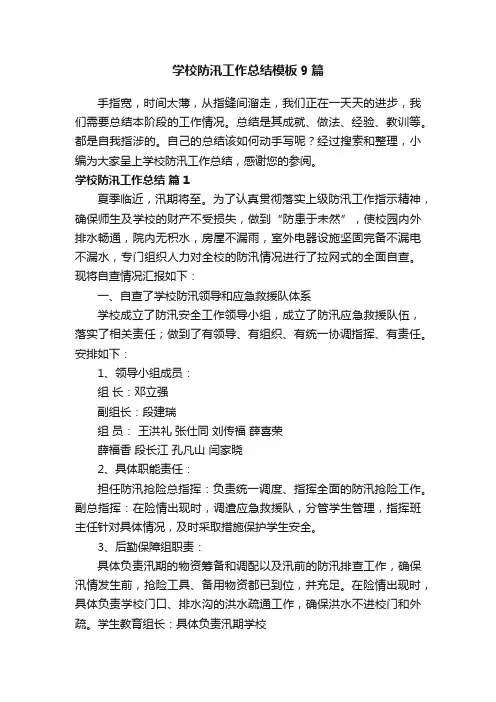 学校防汛工作总结模板 9 篇

手指宽，时间太薄，从指缝间溜走，我们正在一天天的进步，我们需要总结本阶段的工作情况。总结是其成就、做法、经验、教训等。都是自我指涉的。自己的总结该如何动手写呢？经过搜索和整理，小编为大家呈上学校防汛工作总结，感谢您的参阅。

学校防汛工作总结 篇 1

夏季临近，汛期将至。为了认真贯彻落实上级防汛工作指示精神，确保师生及学校的财产不受损失，做到“防患于未然”，使校园内外排水畅通，院内无积水，房屋不漏雨，室外电器设施坚固完备不漏电不漏水，专门组织人力对全校的防汛情况进行了拉网式的全面自查。现将自查情况汇报如下：

一、自查了学校防汛领导和应急救援队体系

学校成立了防汛安全工作领导小组，成立了防汛应急救援队伍，落实了相关责任；做到了有领导、有组织、有统一协调指挥、有责任。安排如下：

1、领导小组成员：

组 长：邓立强

副组长：段建瑞

组 员： 王洪礼 张仕同 刘传福 薛喜荣

薛福香 段长江 孔凡山 闫家晓

2、具体职能责任：

担任防汛抢险总指挥：负责统一调度、指挥全面的防汛抢险工作。副总指挥：在险情出现时，调遣应急救援队，分管学生管理，指挥班主任针对具体情况，及时采取措施保护学生安全。

3、后勤保障组职责：

具体负责汛期的物资筹备和调配以及汛前的防汛排查工作，确保汛情发生前，抢险工具、备用物资都已到位，并充足。在险情出现时，具体负责学校门口、排水沟的洪水疏通工作，确保洪水不进校门和外疏。学生教育组长：具体负责汛期学校